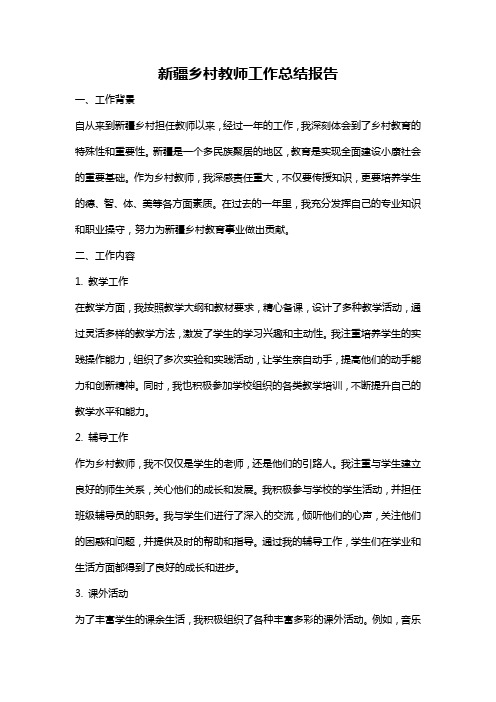 新疆乡村教师工作总结报告

一、工作背景

自从来到新疆乡村担任教师以来，经过一年的工作，我深刻体会到了乡村教育的特殊性和重要性。新疆是一个多民族聚居的地区，教育是实现全面建设小康社会的重要基础。作为乡村教师，我深感责任重大，不仅要传授知识，更要培养学生的德、智、体、美等各方面素质。在过去的一年里，我充分发挥自己的专业知识和职业操守，努力为新疆乡村教育事业做出贡献。

二、工作内容

1. 教学工作

在教学方面，我按照教学大纲和教材要求，精心备课，设计了多种教学活动，通过灵活多样的教学方法，激发了学生的学习兴趣和主动性。我注重培养学生的实践操作能力，组织了多次实验和实践活动，让学生亲自动手，提高他们的动手能力和创新精神。同时，我也积极参加学校组织的各类教学培训，不断提升自己的教学水平和能力。

2. 辅导工作

作为乡村教师，我不仅仅是学生的老师，还是他们的引路人。我注重与学生建立良好的师生关系，关心他们的成长和发展。我积极参与学校的学生活动，并担任班级辅导员的职务。我与学生们进行了深入的交流，倾听他们的心声，关注他们的困惑和问题，并提供及时的帮助和指导。通过我的辅导工作，学生们在学业和生活方面都得到了良好的成长和进步。

3. 课外活动

为了丰富学生的课余生活，我积极组织了各种丰富多彩的课外活动。例如，音乐